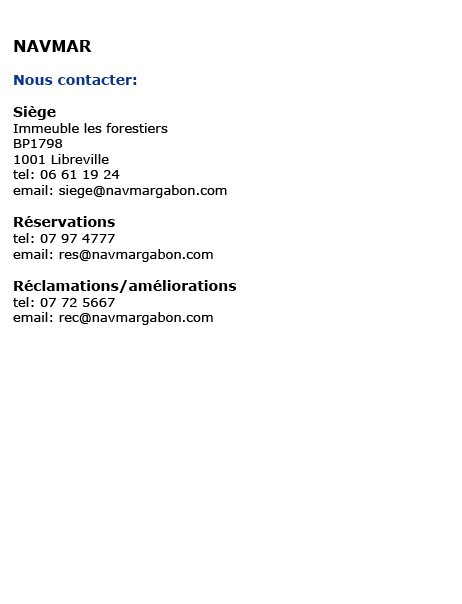 NAVMAR

Nous contacter:

Siège
Immeuble les forestiers
BP1798
1001 Libreville
tel: 06 61 19 24
email: siege@navmargabon.com

Réservations
tel: 07 97 4777
email: res@navmargabon.com

Réclamations/améliorations
tel: 07 72 5667
email: rec@navmargabon.com